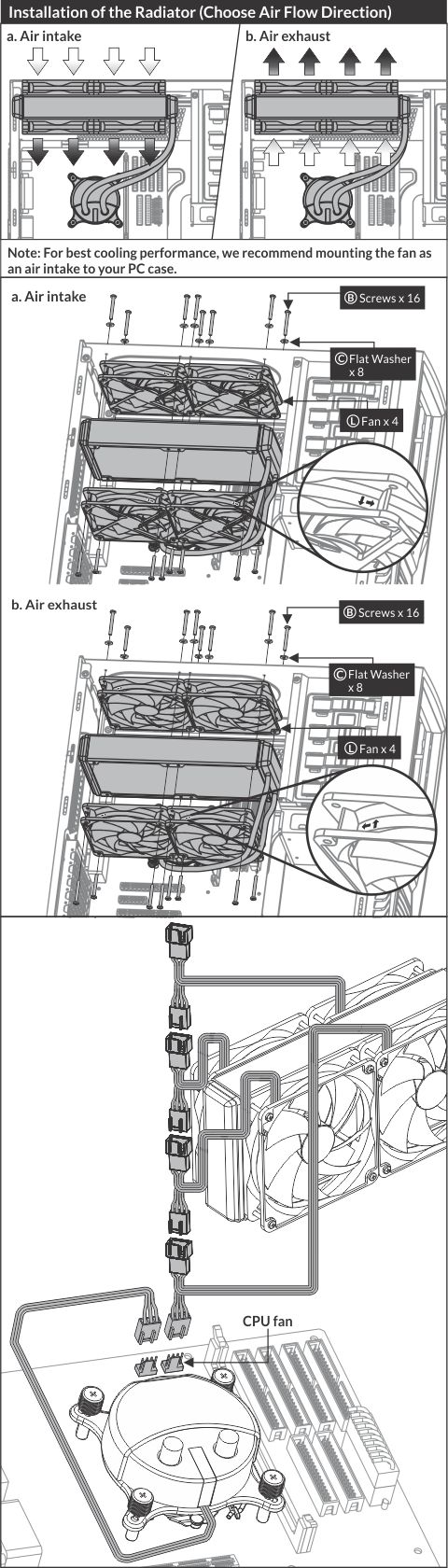 Installation of the Radiator (Choose Air Flow Direction)

a. Air intake

b. Air exhaust

Note: For best cooling performance, we recommend mounting the fan as an air intake to your PC case.

a. Air intake

Ⓑ Screws x 16

Ⓒ Flat Washer x 8

Ⓛ Fan x 4

b. Air exhaust

Ⓑ Screws x 16

Ⓒ Flat Washer x 8

Ⓛ Fan x 4

CPU fan